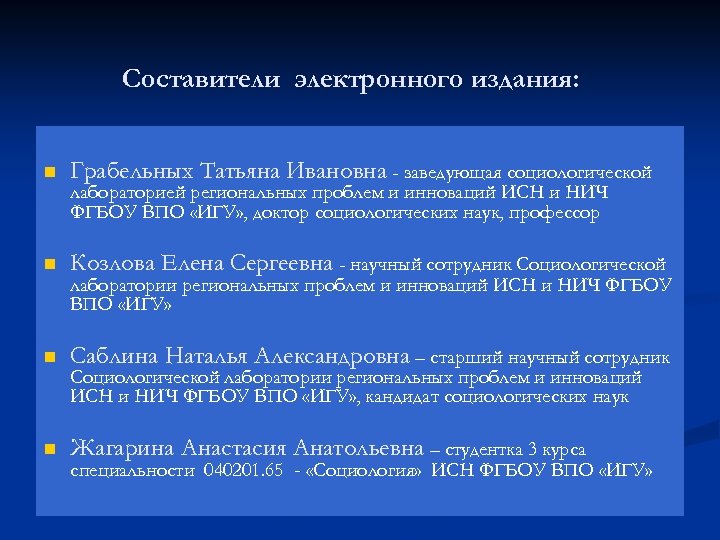 Составители электронного издания:

Грабельных Татьяна Ивановна - заведующая социологической лабораторией региональных проблем и инноваций ИСН и НИЧ ФГБОУ ВПО «ИГУ», доктор социологических наук, профессор

Козлова Елена Сергеевна - научный сотрудник Социологической лаборатории региональных проблем и инноваций ИСН и НИЧ ФГБОУ ВПО «ИГУ»

Саблина Наталья Александровна – старший научный сотрудник Социологической лаборатории региональных проблем и инноваций ИСН и НИЧ ФГБОУ ВПО «ИГУ», кандидат социологических наук

Жагарина Анастасия Анатольевна – студентка 3 курса специальности 040201.65 - «Социология» ИСН ФГБОУ ВПО «ИГУ»